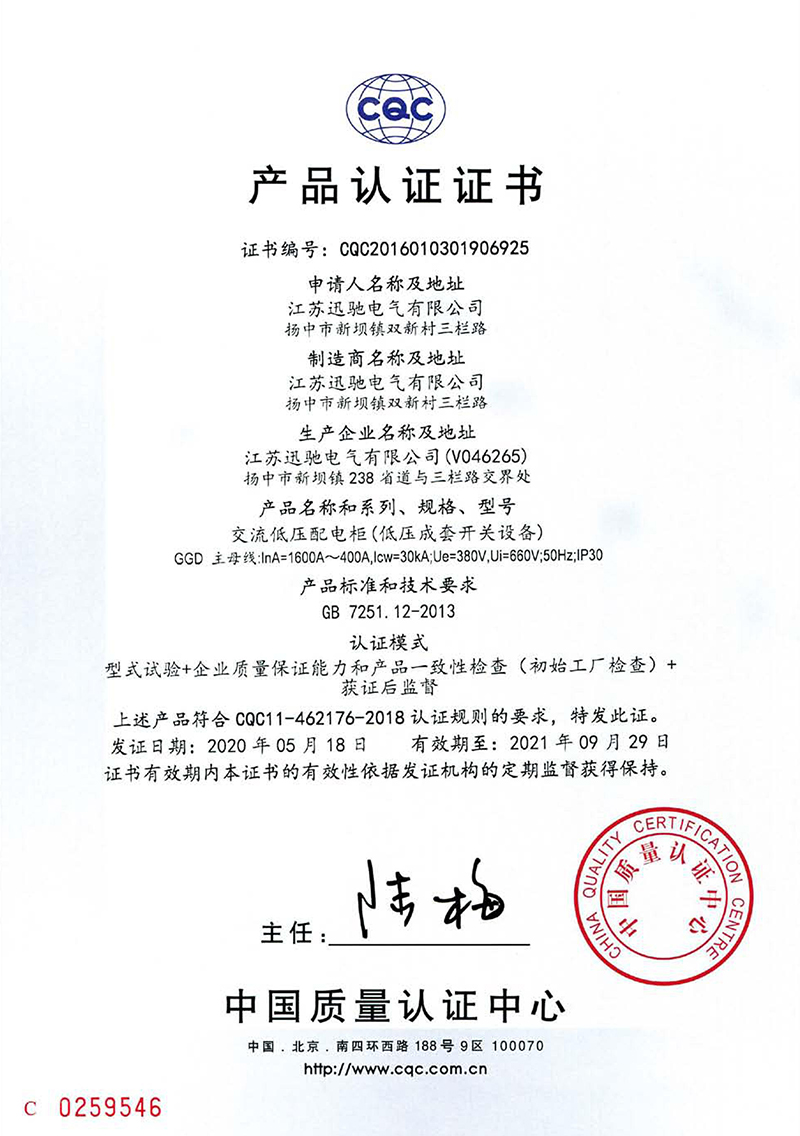 CQC

产品认证证书

证书编号：CQC2016010301906925

申请人名称及地址
江苏迅驰电气有限公司
扬中市新坝镇双新村三栏路

制造商名称及地址
江苏迅驰电气有限公司
扬中市新坝镇双新村三栏路

生产企业名称及地址
江苏迅驰电气有限公司(V046265)
扬中市新坝镇238省道与三栏路交界处

产品名称和系列、规格、型号
交流低压配电柜(低压成套开关设备)
GGD 主母线:InA=1600A～400A,Icw=30kA;Ue=380V,Ui=660V;50Hz;IP30

产品标准和技术要求
GB 7251.12-2013

认证模式
型式试验+企业质量保证能力和产品一致性检查（初始工厂检查）+获证后监督

上述产品符合CQC11-462176-2018认证规则的要求，特发此证。
发证日期：2020年05月18日　　有效期至：2021年09月29日
证书有效期内本证书的有效性依据发证机构的定期监督获得保持。

主任：陆梅

CHINA QUALITY CERTIFICATION CENTRE
中国质量认证中心

中国质量认证中心
中国．北京．南四环西路188号9区 100070
http://www.cqc.com.cn

C 0259546